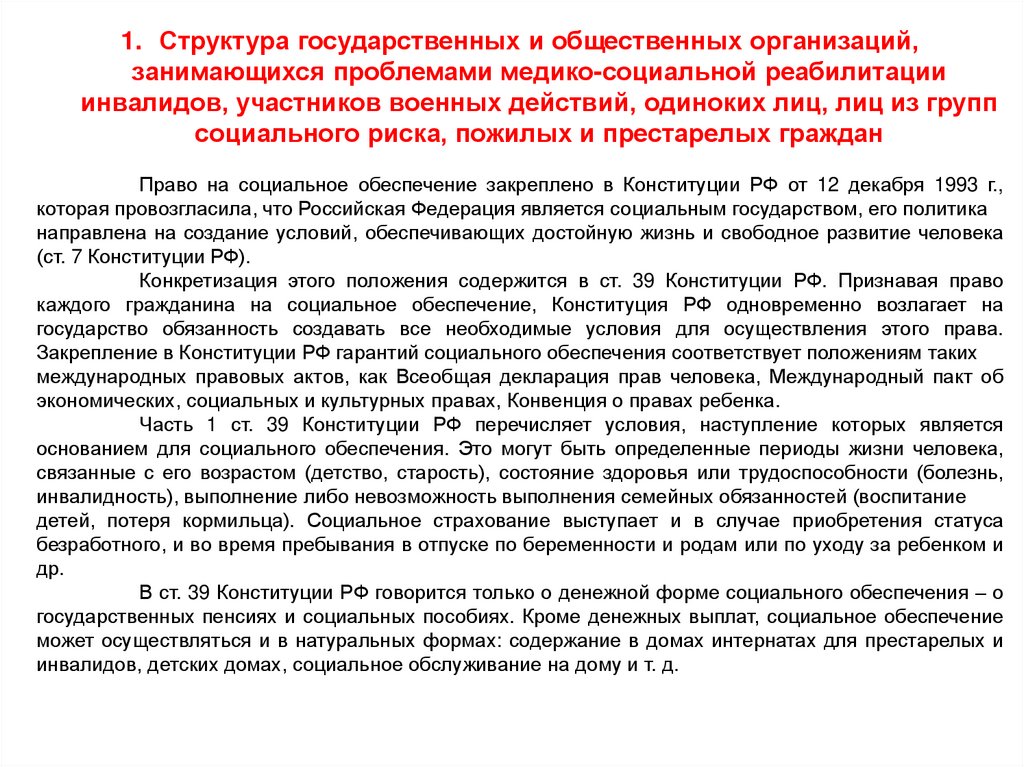 1. Структура государственных и общественных организаций, занимающихся проблемами медико-социальной реабилитации инвалидов, участников военных действий, одиноких лиц, лиц из групп социального риска, пожилых и престарелых граждан

Право на социальное обеспечение закреплено в Конституции РФ от 12 декабря 1993 г., которая провозгласила, что Российская Федерация является социальным государством, его политика направлена на создание условий, обеспечивающих достойную жизнь и свободное развитие человека (ст. 7 Конституции РФ).

Конкретизация этого положения содержится в ст. 39 Конституции РФ. Признавая право каждого гражданина на социальное обеспечение, Конституция РФ одновременно возлагает на государство обязанность создавать все необходимые условия для осуществления этого права. Закрепление в Конституции РФ гарантий социального обеспечения соответствует положениям таких международных правовых актов, как Всеобщая декларация прав человека, Международный пакт об экономических, социальных и культурных правах, Конвенция о правах ребенка.

Часть 1 ст. 39 Конституции РФ перечисляет условия, наступление которых является основанием для социального обеспечения. Это могут быть определенные периоды жизни человека, связанные с его возрастом (детство, старость), состояние здоровья или трудоспособности (болезнь, инвалидность), выполнение либо невозможность выполнения семейных обязанностей (воспитание детей, потеря кормильца). Социальное страхование выступает и в случае приобретения статуса безработного, и во время пребывания в отпуске по беременности и родам или по уходу за ребенком и др.

В ст. 39 Конституции РФ говорится только о денежной форме социального обеспечения – о государственных пенсиях и социальных пособиях. Кроме денежных выплат, социальное обеспечение может осуществляться и в натуральных формах: содержание в домах интернатах для престарелых и инвалидов, детских домах, социальное обслуживание на дому и т. д.